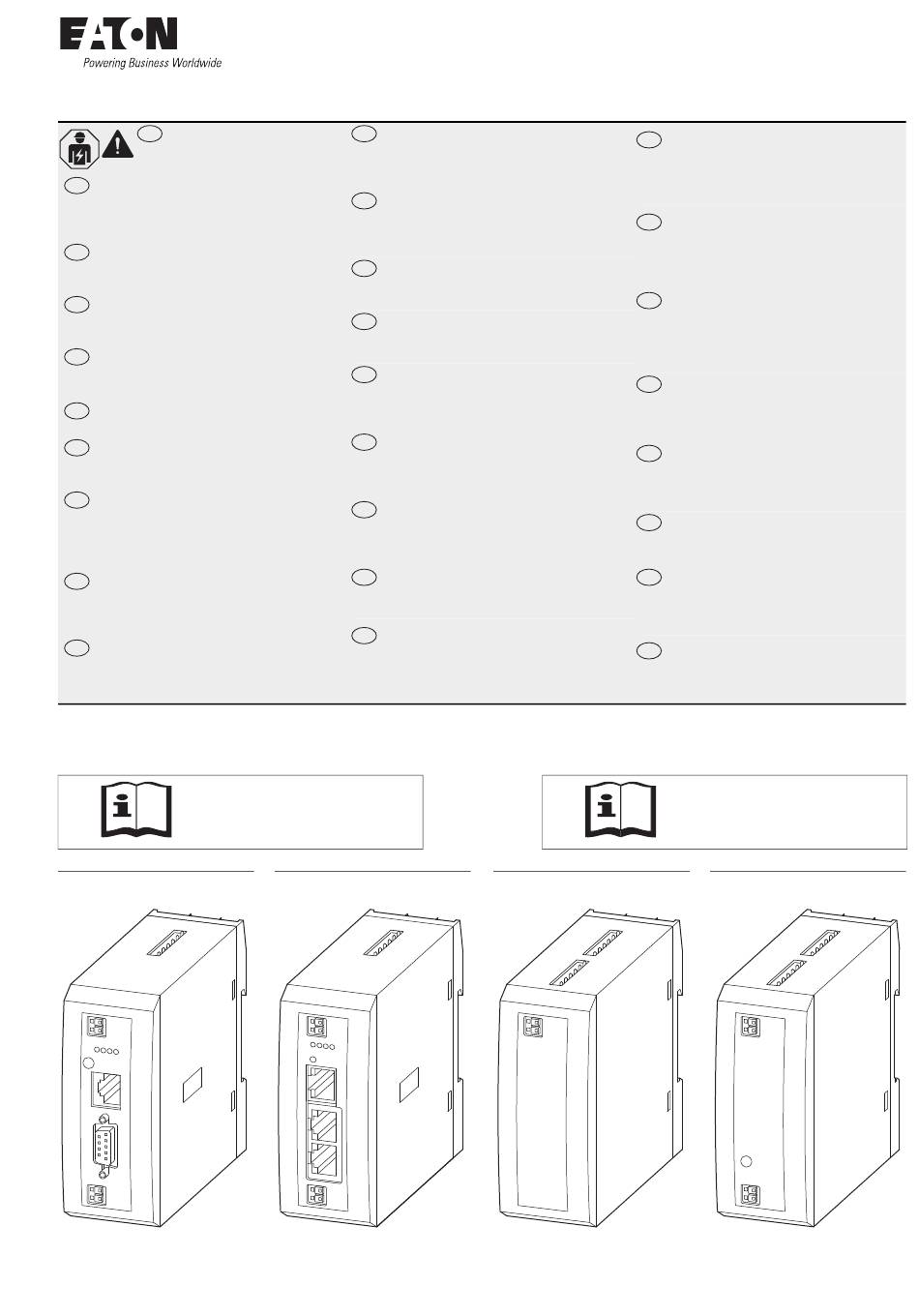 EATON
Powering Business Worldwide